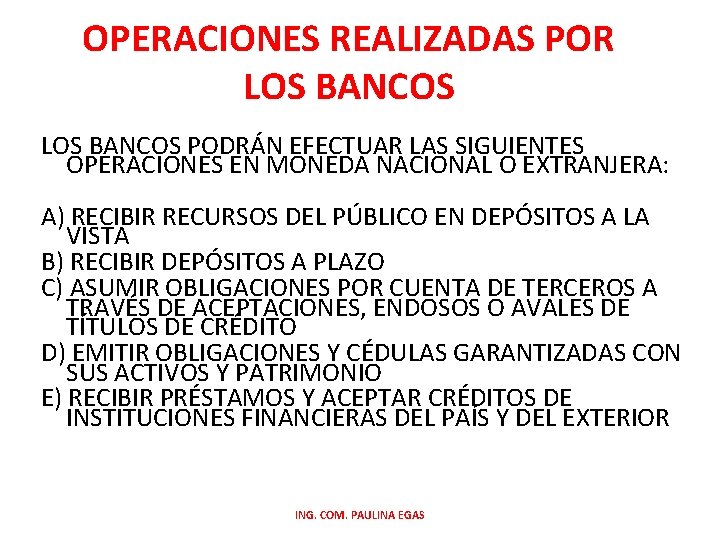 OPERACIONES REALIZADAS POR LOS BANCOS

LOS BANCOS PODRÁN EFECTUAR LAS SIGUIENTES OPERACIONES EN MONEDA NACIONAL O EXTRANJERA:

A) RECIBIR RECURSOS DEL PÚBLICO EN DEPÓSITOS A LA VISTA
B) RECIBIR DEPÓSITOS A PLAZO
C) ASUMIR OBLIGACIONES POR CUENTA DE TERCEROS A TRAVÉS DE ACEPTACIONES, ENDOSOS O AVALES DE TÍTULOS DE CRÉDITO
D) EMITIR OBLIGACIONES Y CÉDULAS GARANTIZADAS CON SUS ACTIVOS Y PATRIMONIO
E) RECIBIR PRÉSTAMOS Y ACEPTAR CRÉDITOS DE INSTITUCIONES FINANCIERAS DEL PAÍS Y DEL EXTERIOR

ING. COM. PAULINA EGAS